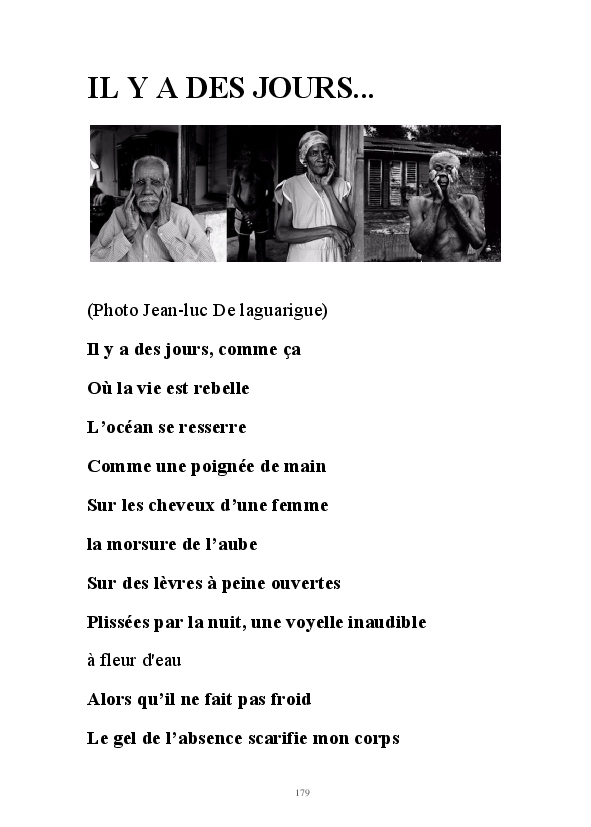 IL Y A DES JOURS...

(Photo Jean-luc De laguarigue)

Il y a des jours, comme ça

Où la vie est rebelle

L'océan se resserre

Comme une poignée de main

Sur les cheveux d'une femme

la morsure de l'aube

Sur des lèvres à peine ouvertes

Plissées par la nuit, une voyelle inaudible

à fleur d'eau

Alors qu'il ne fait pas froid

Le gel de l'absence scarifie mon corps

179